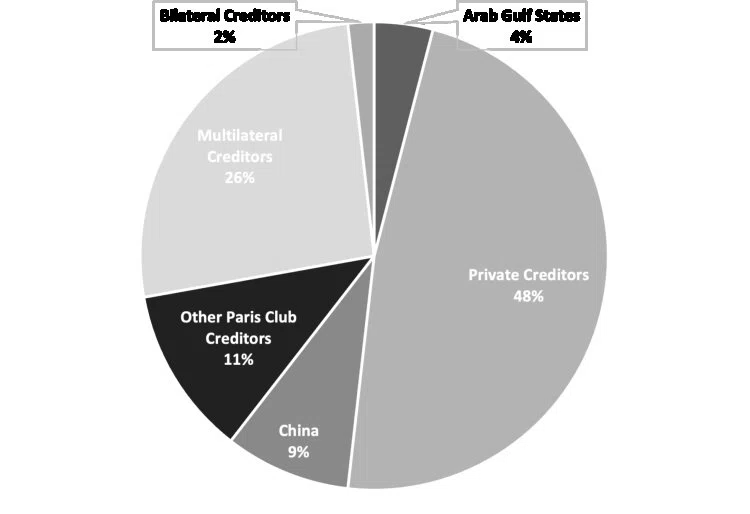 Bilateral Creditors
2%

Arab Gulf States
4%

Multilateral Creditors
26%

Private Creditors
48%

Other Paris Club Creditors
11%

China
9%